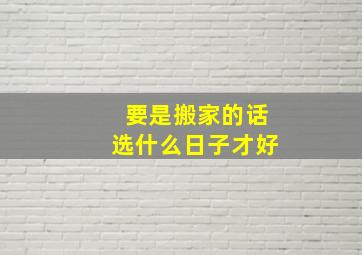 要是搬家的话
选什么日子才好